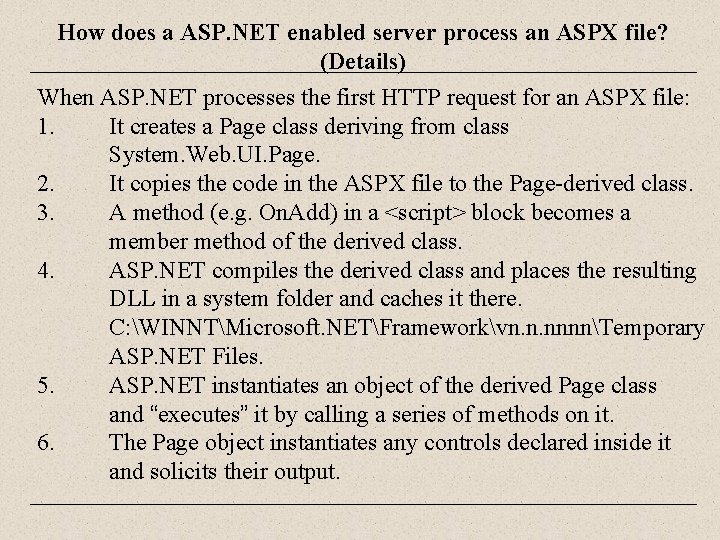 How does a ASP.NET enabled server process an ASPX file? (Details)

When ASP.NET processes the first HTTP request for an ASPX file:

1. It creates a Page class deriving from class System.Web.UI.Page.
2. It copies the code in the ASPX file to the Page-derived class.
3. A method (e.g. OnAdd) in a <script> block becomes a member method of the derived class.
4. ASP.NET compiles the derived class and places the resulting DLL in a system folder and caches it there. C:\WINNT\Microsoft.NET\Framework\vn.n.nnnn\Temporary ASP.NET Files.
5. ASP.NET instantiates an object of the derived Page class and “executes” it by calling a series of methods on it.
6. The Page object instantiates any controls declared inside it and solicits their output.